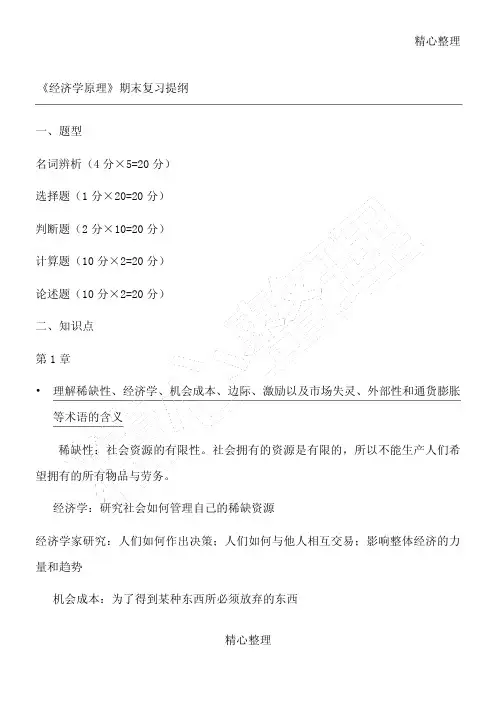 精心整理

《经济学原理》期末复习提纲

一、题型

名词辨析（4 分×5=20 分）

选择题（1 分×20=20 分）

判断题（2 分×10=20 分）

计算题（10 分×2=20 分）

论述题（10 分×2=20 分）

二、知识点

第 1 章

• 理解稀缺性、经济学、机会成本、边际、激励以及市场失灵、外部性和通货膨胀等术语的含义

稀缺性：社会资源的有限性。社会拥有的资源是有限的，所以不能生产人们希望拥有的所有物品与劳务。

经济学：研究社会如何管理自己的稀缺资源

经济学家研究：人们如何作出决策；人们如何与他人相互交易；影响整体经济的力量和趋势

机会成本：为了得到某种东西所必须放弃的东西

精心整理